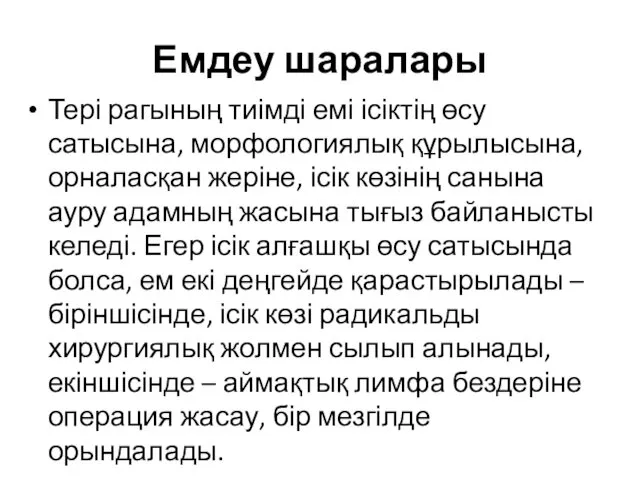 Емдеу шаралары

• Тері рагының тиімді емі ісіктің өсу сатысына, морфологиялық құрылысына, орналасқан жеріне, ісік көзінің санына ауру адамның жасына тығыз байланысты келеді. Егер ісік алғашқы өсу сатысында болса, ем екі деңгейде қарастырылады – біріншісінде, ісік көзі радикальды хирургиялық жолмен сылып алынады, екіншісінде – аймақтық лимфа бездеріне операция жасау, бір мезгілде орындалады.